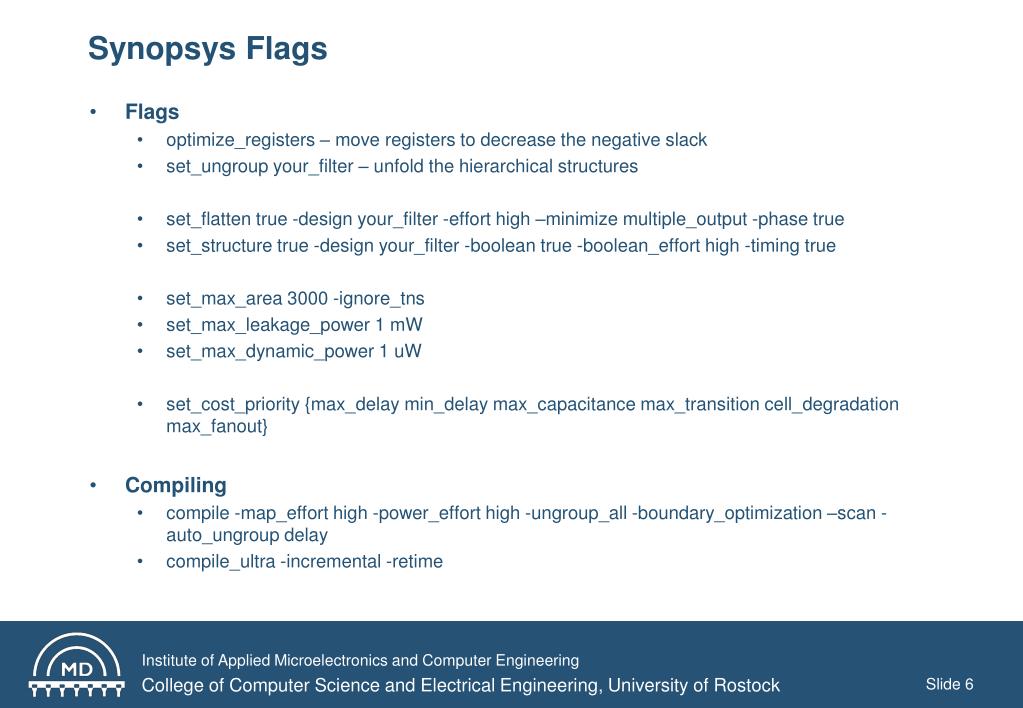 Synopsys Flags

• Flags
  • optimize_registers – move registers to decrease the negative slack
  • set_ungroup your_filter – unfold the hierarchical structures

  • set_flatten true -design your_filter -effort high –minimize multiple_output -phase true
  • set_structure true -design your_filter -boolean true -boolean_effort high -timing true

  • set_max_area 3000 -ignore_tns
  • set_max_leakage_power 1 mW
  • set_max_dynamic_power 1 uW

  • set_cost_priority {max_delay min_delay max_capacitance max_transition cell_degradation max_fanout}

• Compiling
  • compile -map_effort high -power_effort high -ungroup_all -boundary_optimization –scan -auto_ungroup delay
  • compile_ultra -incremental -retime

MD

Institute of Applied Microelectronics and Computer Engineering
College of Computer Science and Electrical Engineering, University of Rostock

Slide 6